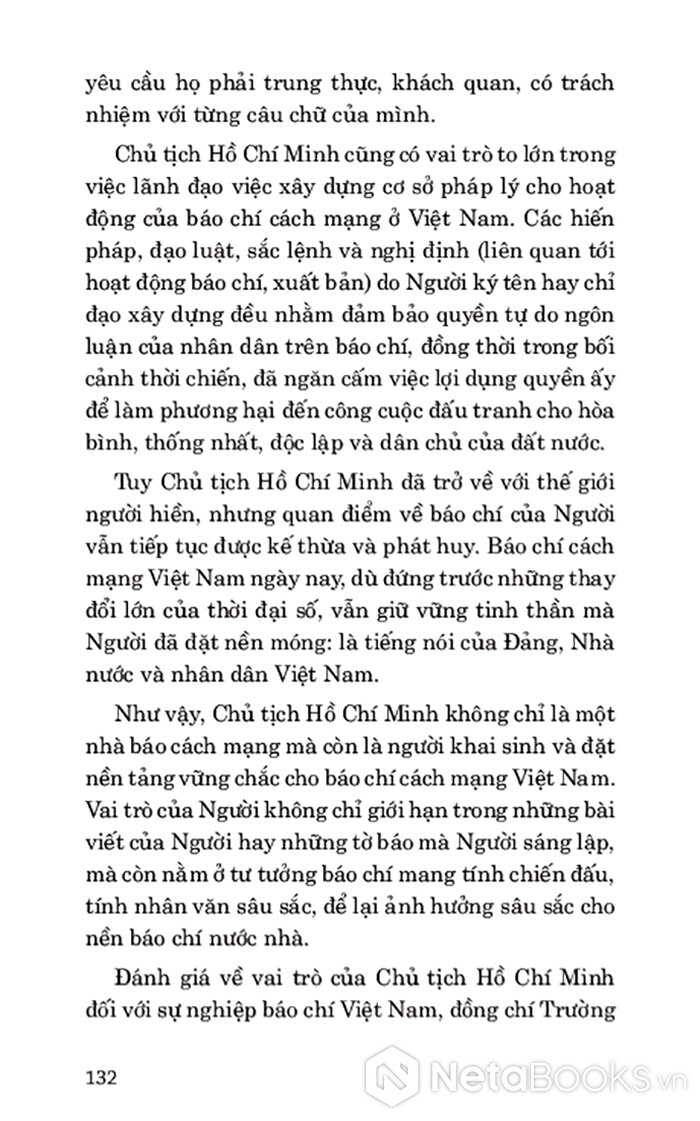 yêu cầu họ phải trung thực, khách quan, có trách nhiệm với từng câu chữ của mình.

Chủ tịch Hồ Chí Minh cũng có vai trò to lớn trong việc lãnh đạo việc xây dựng cơ sở pháp lý cho hoạt động của báo chí cách mạng ở Việt Nam. Các hiến pháp, đạo luật, sắc lệnh và nghị định (liên quan tới hoạt động báo chí, xuất bản) do Người ký tên hay chỉ đạo xây dựng đều nhằm đảm bảo quyền tự do ngôn luận của nhân dân trên báo chí, đồng thời trong bối cảnh thời chiến, đã ngăn cấm việc lợi dụng quyền ấy để làm phương hại đến công cuộc đấu tranh cho hòa bình, thống nhất, độc lập và dân chủ của đất nước.

Tuy Chủ tịch Hồ Chí Minh đã trở về với thế giới người hiền, nhưng quan điểm về báo chí của Người vẫn tiếp tục được kế thừa và phát huy. Báo chí cách mạng Việt Nam ngày nay, dù đứng trước những thay đổi lớn của thời đại số, vẫn giữ vững tinh thần mà Người đã đặt nền móng: là tiếng nói của Đảng, Nhà nước và nhân dân Việt Nam.

Như vậy, Chủ tịch Hồ Chí Minh không chỉ là một nhà báo cách mạng mà còn là người khai sinh và đặt nền tảng vững chắc cho báo chí cách mạng Việt Nam. Vai trò của Người không chỉ giới hạn trong những bài viết của Người hay những tờ báo mà Người sáng lập, mà còn nằm ở tư tưởng báo chí mang tính chiến đấu, tính nhân văn sâu sắc, để lại ảnh hưởng sâu sắc cho nền báo chí nước nhà.

Đánh giá về vai trò của Chủ tịch Hồ Chí Minh đối với sự nghiệp báo chí Việt Nam, đồng chí Trường

132

NetaBooks.vn